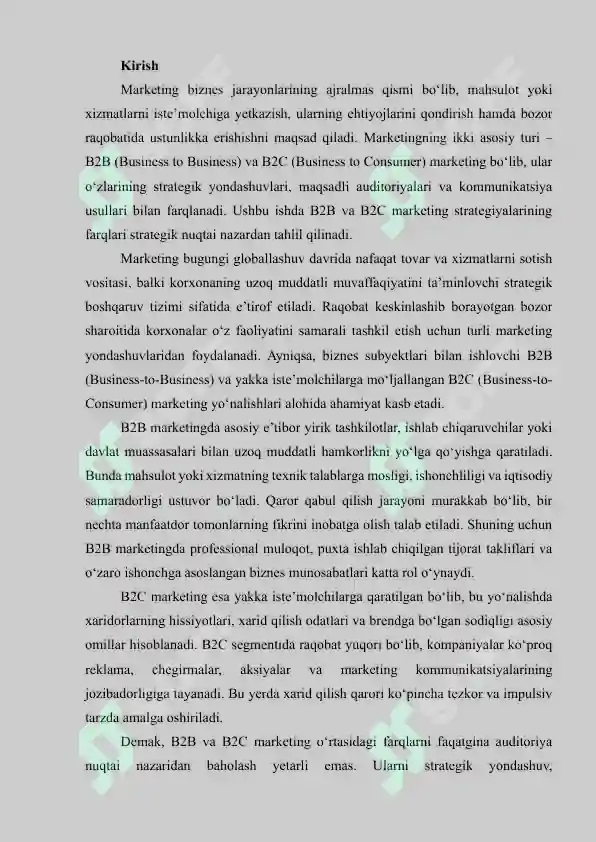 Kirish

Marketing biznes jarayonlarining ajralmas qismi bo‘lib, mahsulot yoki xizmatlarni iste’molchiga yetkazish, ularning ehtiyojlarini qondirish hamda bozor raqobatida ustunlikka erishishni maqsad qiladi. Marketingning ikki asosiy turi – B2B (Business to Business) va B2C (Business to Consumer) marketing bo‘lib, ular o‘zlarining strategik yondashuvlari, maqsadli auditoriyalari va kommunikatsiya usullari bilan farqlanadi. Ushbu ishda B2B va B2C marketing strategiyalarining farqlari strategik nuqtai nazardan tahlil qilinadi.

Marketing bugungi globallashuv davrida nafaqat tovar va xizmatlarni sotish vositasi, balki korxonaning uzoq muddatli muvaffaqiyatini ta’minlovchi strategik boshqaruv tizimi sifatida e’tirof etiladi. Raqobat keskinlashib borayotgan bozor sharoitida korxonalar o‘z faoliyatini samarali tashkil etish uchun turli marketing yondashuvlaridan foydalanadi. Ayniqsa, biznes subyektlari bilan ishlovchi B2B (Business-to-Business) va yakka iste’molchilarga mo‘ljallangan B2C (Business-to-Consumer) marketing yo‘nalishlari alohida ahamiyat kasb etadi.

B2B marketingda asosiy e’tibor yirik tashkilotlar, ishlab chiqaruvchilar yoki davlat muassasalari bilan uzoq muddatli hamkorlikni yo‘lga qo‘yishga qaratiladi. Bunda mahsulot yoki xizmatning texnik talablarga mosligi, ishonchliligi va iqtisodiy samaradorligi ustuvor bo‘ladi. Qaror qabul qilish jarayoni murakkab bo‘lib, bir nechta manfaatdor tomonlarning fikrini inobatga olish talab etiladi. Shuning uchun B2B marketingda professional muloqot, puxta ishlab chiqilgan tijorat takliflari va o‘zaro ishonchga asoslangan biznes munosabatlari katta rol o‘ynaydi.

B2C marketing esa yakka iste’molchilarga qaratilgan bo‘lib, bu yo‘nalishda xaridorlarning hissiyotlari, xarid qilish odatlari va brendga bo‘lgan sodiqligi asosiy omillar hisoblanadi. B2C segmentida raqobat yuqori bo‘lib, kompaniyalar ko‘proq reklama, chegirmalar, aksiyalar va marketing kommunikatsiyalarining jozibadorligiga tayanadi. Bu yerda xarid qilish qarori ko‘pincha tezkor va impulsiv tarzda amalga oshiriladi.

Demak, B2B va B2C marketing o‘rtasidagi farqlarni faqatgina auditoriya nuqtai nazaridan baholash yetarli emas. Ularni strategik yondashuv,